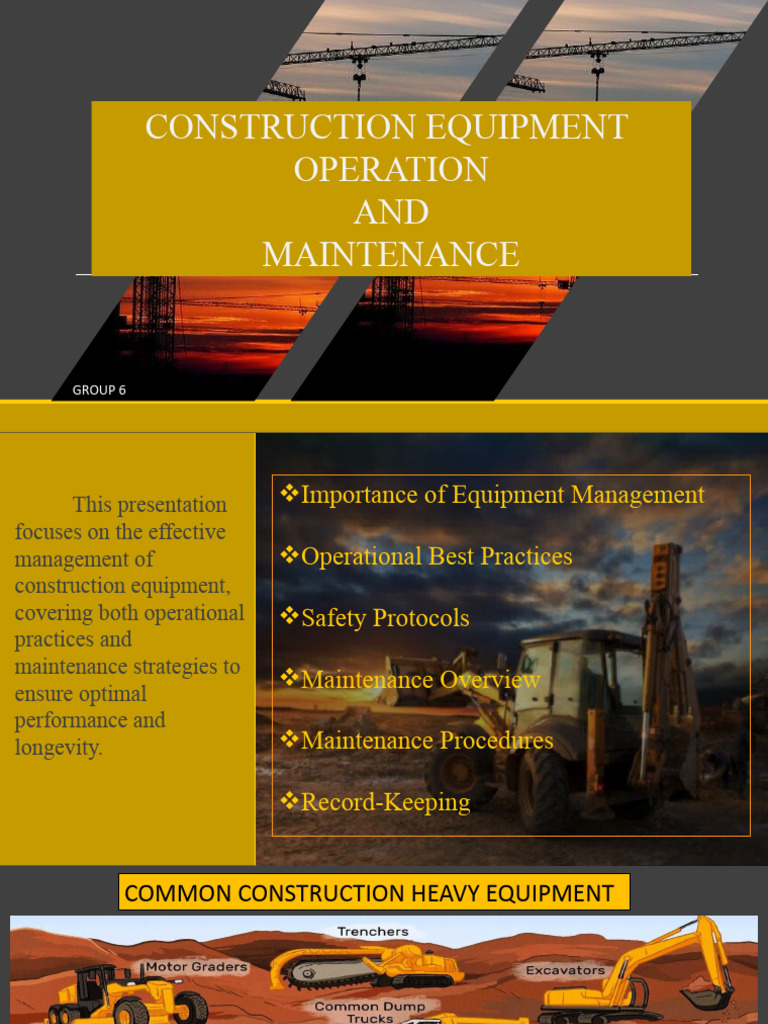 CONSTRUCTION EQUIPMENT
OPERATION
AND
MAINTENANCE

GROUP 6

This presentation focuses on the effective management of construction equipment, covering both operational practices and maintenance strategies to ensure optimal performance and longevity.

❖Importance of Equipment Management

❖Operational Best Practices

❖Safety Protocols

❖Maintenance Overview

❖Maintenance Procedures

❖Record-Keeping

COMMON CONSTRUCTION HEAVY EQUIPMENT

Trenchers

Motor Graders

Excavators

Common Dump Trucks